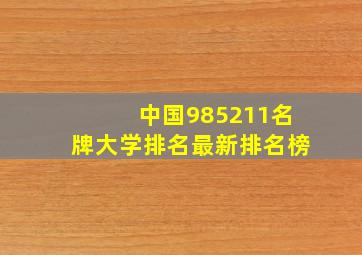 中国985211名牌大学排名最新排名榜